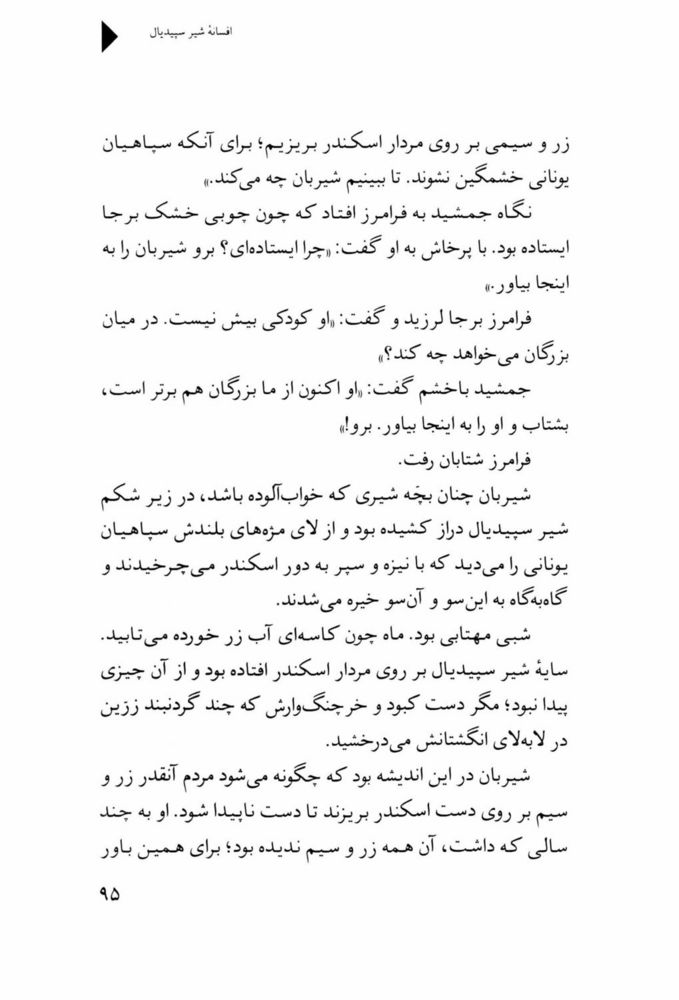 افسانهٔ شیر سپیدیال

زر و سیمی بر روی مردار اسکندر بریزیم؛ برای آنکه سپاهیان یونانی خشمگین نشوند. تا ببینیم شیربان چه می‌کند.»

نگاه جمشید به فرامرز افتاد که چون چوبی خشک برجا ایستاده بود. با پرخاش به او گفت: «چرا ایستاده‌ای؟ برو شیربان را به اینجا بیاور.»

فرامرز برجا لرزید و گفت: «او کودکی بیش نیست. در میان بزرگان می‌خواهد چه کند؟»

جمشید باخشم گفت: «او اکنون از ما بزرگان هم برتر است، بشتاب و او را به اینجا بیاور. برو!»

فرامرز شتابان رفت.

شیربان چنان بچّه شیری که خواب‌آلوده باشد، در زیر شکم شیر سپیدیال دراز کشیده بود و از لای مژه‌های بلندش سپاهیان یونانی را می‌دید که با نیزه و سپر به دور اسکندر می‌چرخیدند و گاه‌بگاه به این‌سو و آن‌سو خیره می‌شدند.

شبی مهتابی بود. ماه چون کاسه‌ای آب زر خورده می‌تابید. سایهٔ شیر سپیدیال بر روی مردار اسکندر افتاده بود و از آن چیزی پیدا نبود؛ مگر دست کبود و خرچنگ‌وارش که چند گردنبند زرین در لابه‌لای انگشتانش می‌درخشید.

شیربان در این اندیشه بود که چگونه می‌شود مردم آنقدر زر و سیم بر روی دست اسکندر بریزند تا دست ناپیدا شود. او به چند سالی که داشت، آن همه زر و سیم ندیده بود؛ برای همین باور

۹۵